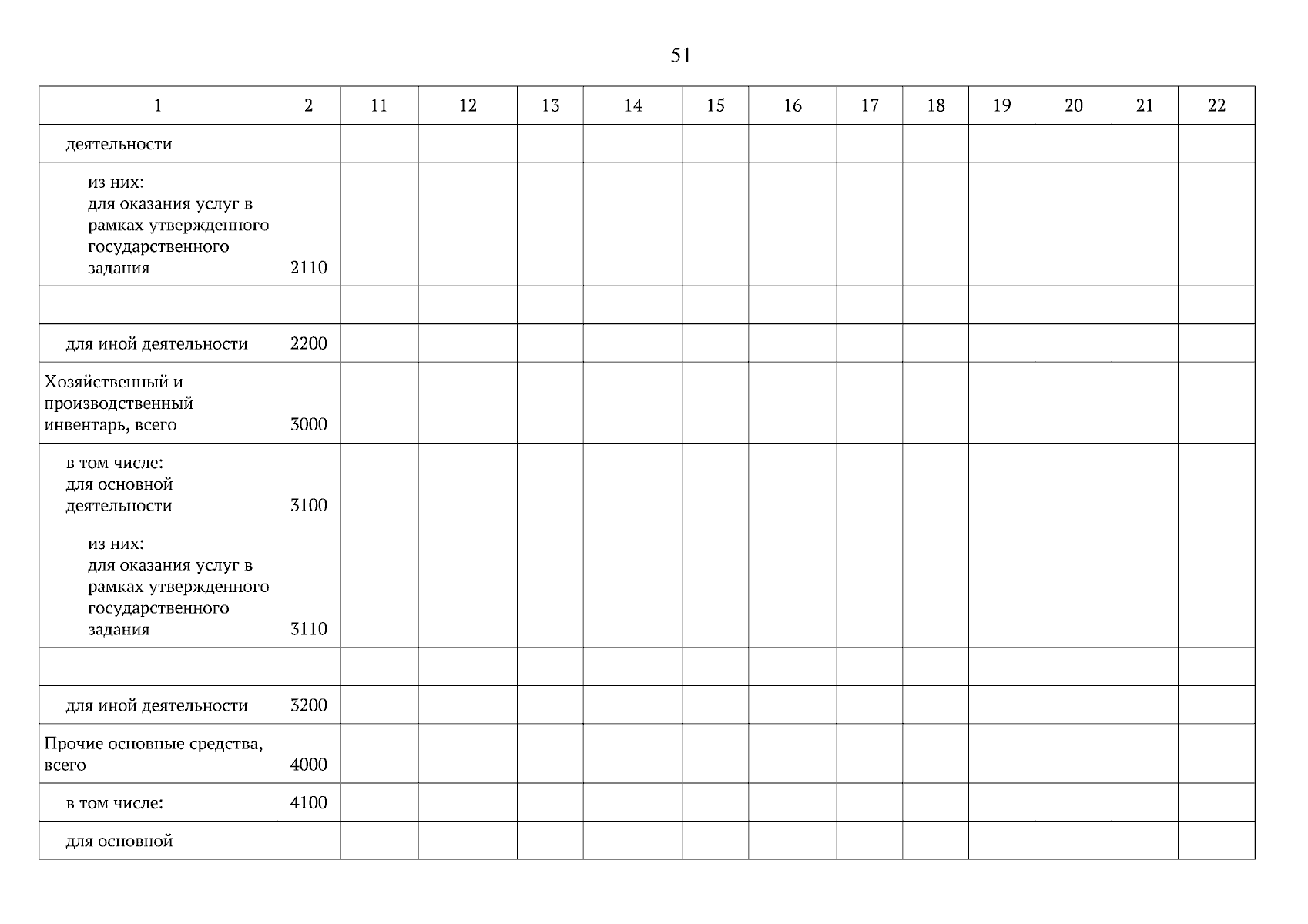 51

| 1 | 2 | 11 | 12 | 13 | 14 | 15 | 16 | 17 | 18 | 19 | 20 | 21 | 22 |
|---|---|---|---|---|---|---|---|---|---|---|---|---|---|
| деятельности | | | | | | | | | | | | | |
| из них: для оказания услуг в рамках утвержденного государственного задания | 2110 | | | | | | | | | | | | |
| | | | | | | | | | | | | | |
| для иной деятельности | 2200 | | | | | | | | | | | | |
| Хозяйственный и производственный инвентарь, всего | 3000 | | | | | | | | | | | | |
| в том числе: для основной деятельности | 3100 | | | | | | | | | | | | |
| из них: для оказания услуг в рамках утвержденного государственного задания | 3110 | | | | | | | | | | | | |
| | | | | | | | | | | | | | |
| для иной деятельности | 3200 | | | | | | | | | | | | |
| Прочие основные средства, всего | 4000 | | | | | | | | | | | | |
| в том числе: | 4100 | | | | | | | | | | | | |
| для основной | | | | | | | | | | | | | |